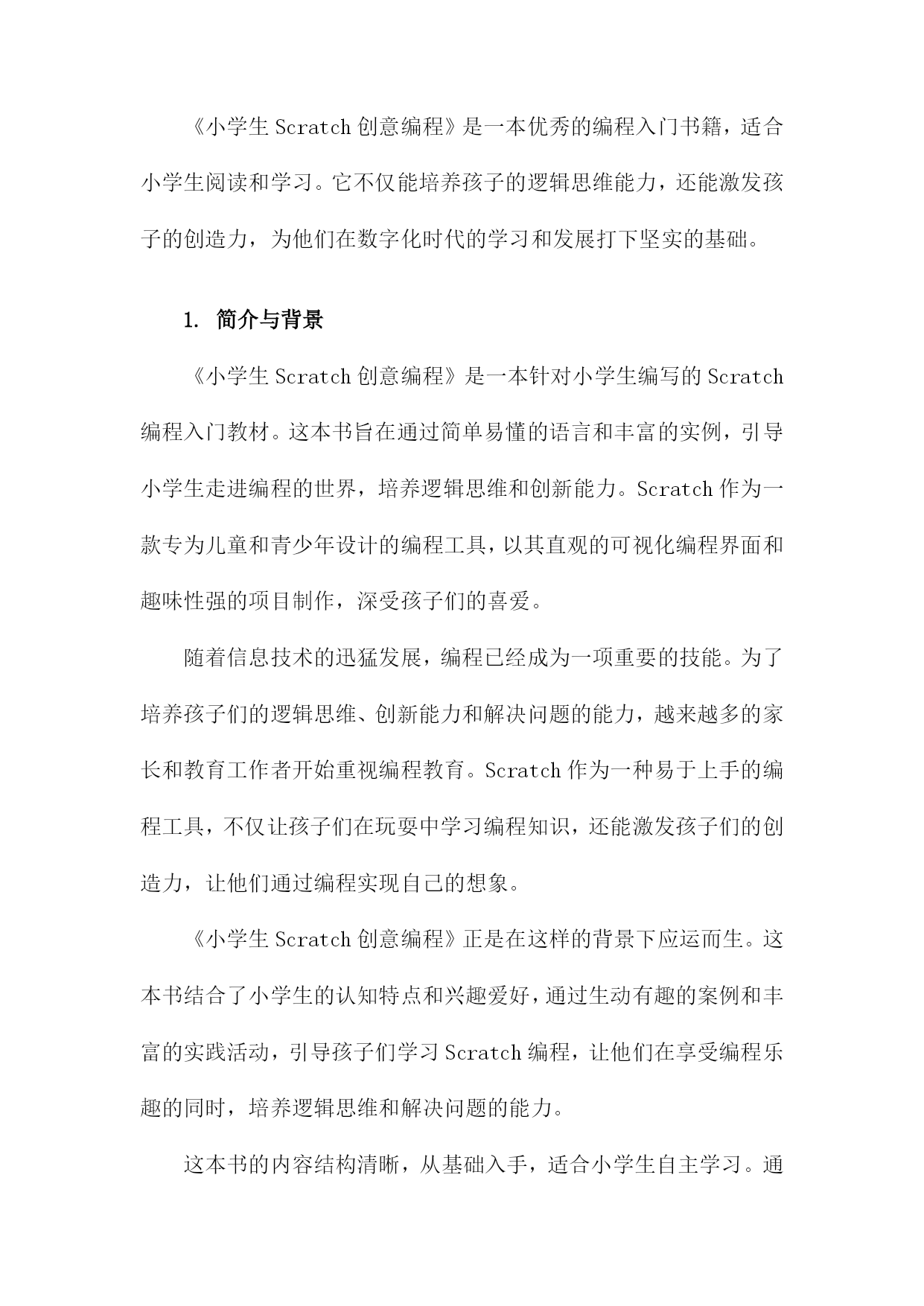 《小学生 Scratch 创意编程》是一本优秀的编程入门书籍，适合小学生阅读和学习。它不仅能培养孩子的逻辑思维能力，还能激发孩子的创造力，为他们在数字化时代的学习和发展打下坚实的基础。

1. 简介与背景

《小学生 Scratch 创意编程》是一本针对小学生编写的 Scratch 编程入门教材。这本书旨在通过简单易懂的语言和丰富的实例，引导小学生走进编程的世界，培养逻辑思维和创新能力。Scratch 作为一款专为儿童和青少年设计的编程工具，以其直观的可视化编程界面和趣味性强的项目制作，深受孩子们的喜爱。

随着信息技术的迅猛发展，编程已经成为一项重要的技能。为了培养孩子们的逻辑思维、创新能力和解决问题的能力，越来越多的家长和教育工作者开始重视编程教育。Scratch 作为一种易于上手的编程工具，不仅让孩子们在玩耍中学习编程知识，还能激发孩子们的创造力，让他们通过编程实现自己的想象。

《小学生 Scratch 创意编程》正是在这样的背景下应运而生。这本书结合了小学生的认知特点和兴趣爱好，通过生动有趣的案例和丰富的实践活动，引导孩子们学习 Scratch 编程，让他们在享受编程乐趣的同时，培养逻辑思维和解决问题的能力。

这本书的内容结构清晰，从基础入手，适合小学生自主学习。通